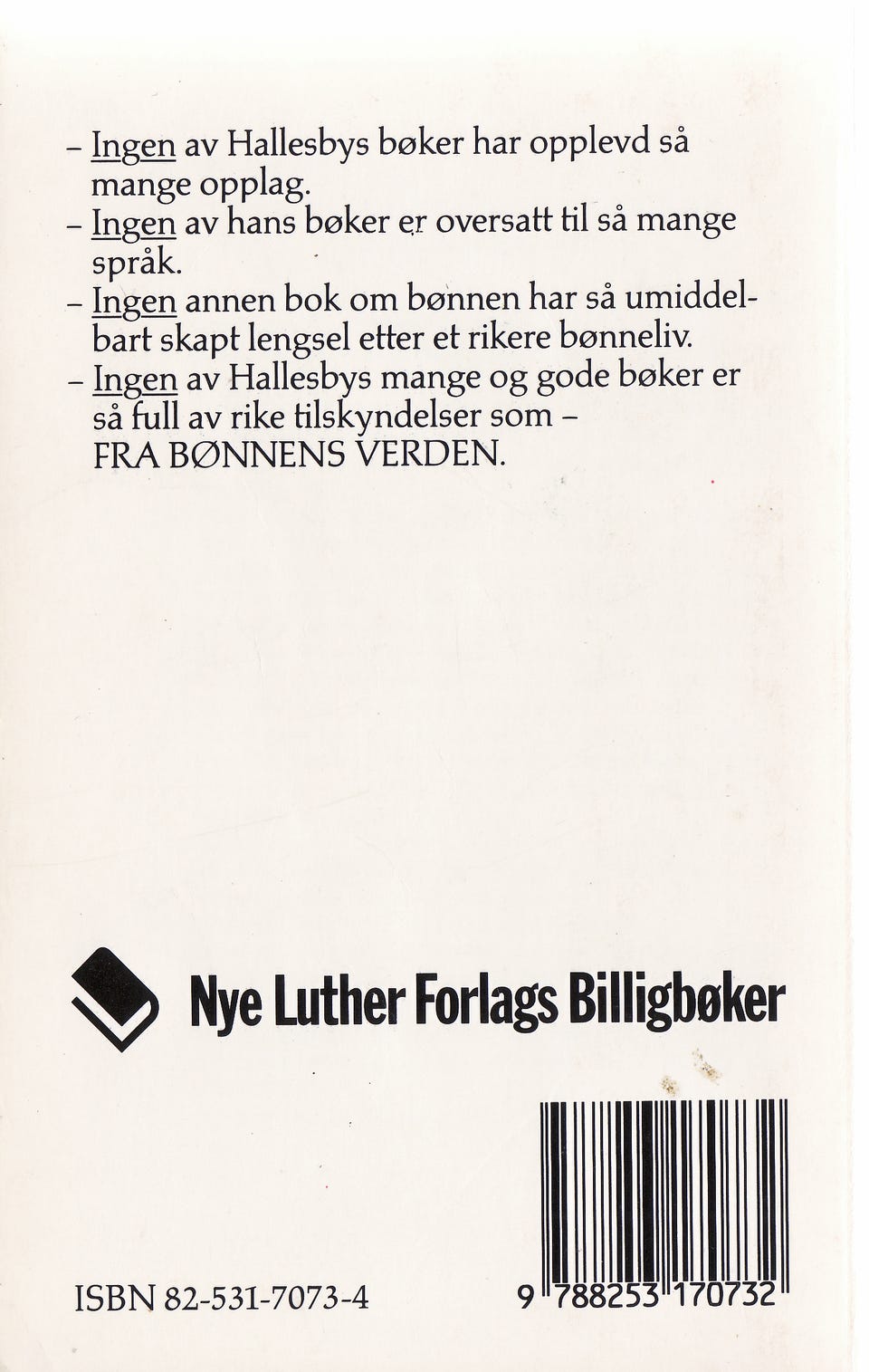 - Ingen av Hallesbys bøker har opplevd så mange opplag.
- Ingen av hans bøker er oversatt til så mange språk.
- Ingen annen bok om bønnen har så umiddelbart skapt lengsel etter et rikere bønneliv.
- Ingen av Hallesbys mange og gode bøker er så full av rike tilskyndelser som - FRA BØNNENS VERDEN.

Nye Luther Forlags Billigbøker

ISBN 82-531-7073-4

9 788253 170732